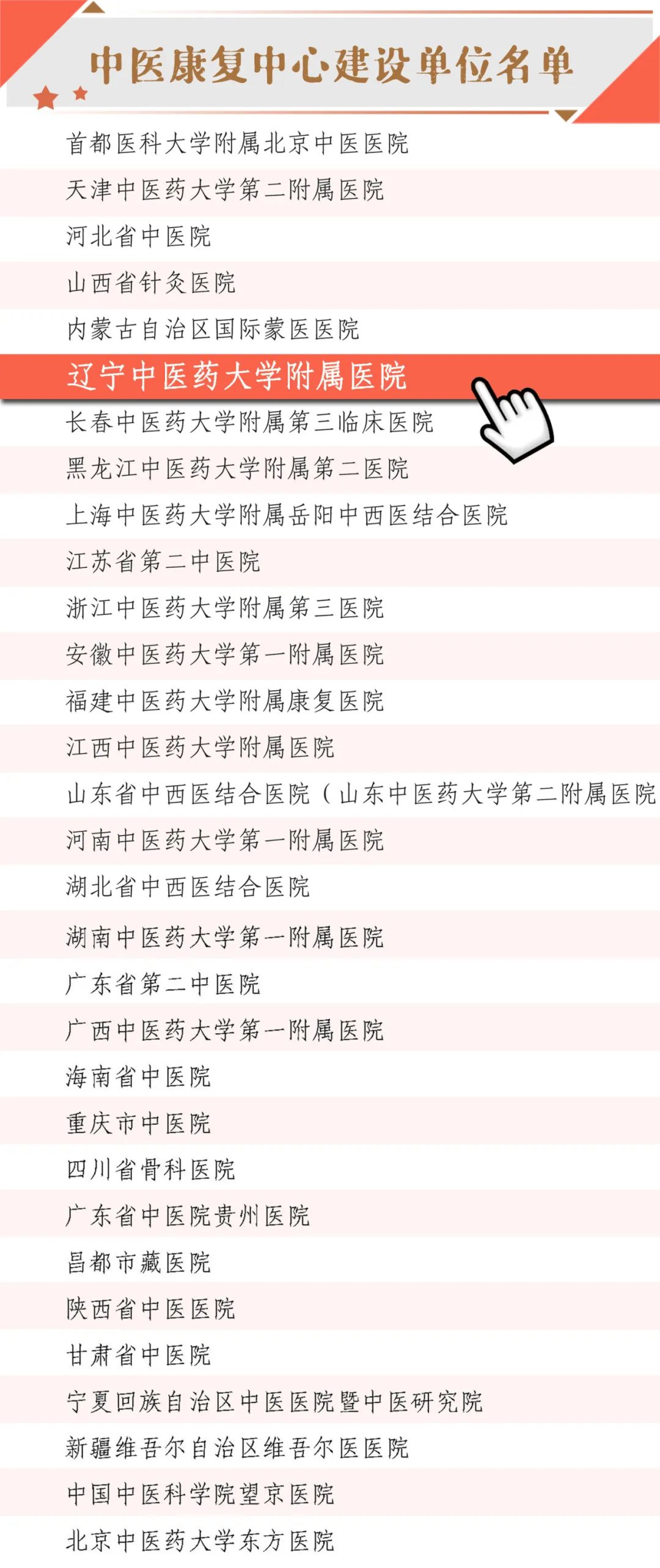 中医康复中心建设单位名单

首都医科大学附属北京中医医院

天津中医药大学第二附属医院

河北省中医院

山西省针灸医院

内蒙古自治区国际蒙医医院

辽宁中医药大学附属医院

长春中医药大学附属第三临床医院

黑龙江中医药大学附属第二医院

上海中医药大学附属岳阳中西医结合医院

江苏省第二中医院

浙江中医药大学附属第三医院

安徽中医药大学第一附属医院

福建中医药大学附属康复医院

江西中医药大学附属医院

山东省中西医结合医院（山东中医药大学第二附属医院

河南中医药大学第一附属医院

湖北省中西医结合医院

湖南中医药大学第一附属医院

广东省第二中医院

广西中医药大学第一附属医院

海南省中医院

重庆市中医院

四川省骨科医院

广东省中医院贵州医院

昌都市藏医院

陕西省中医医院

甘肃省中医院

宁夏回族自治区中医医院暨中医研究院

新疆维吾尔自治区维吾尔医医院

中国中医科学院望京医院

北京中医药大学东方医院